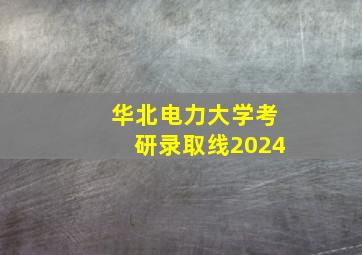 华北电力大学考研录取线2024